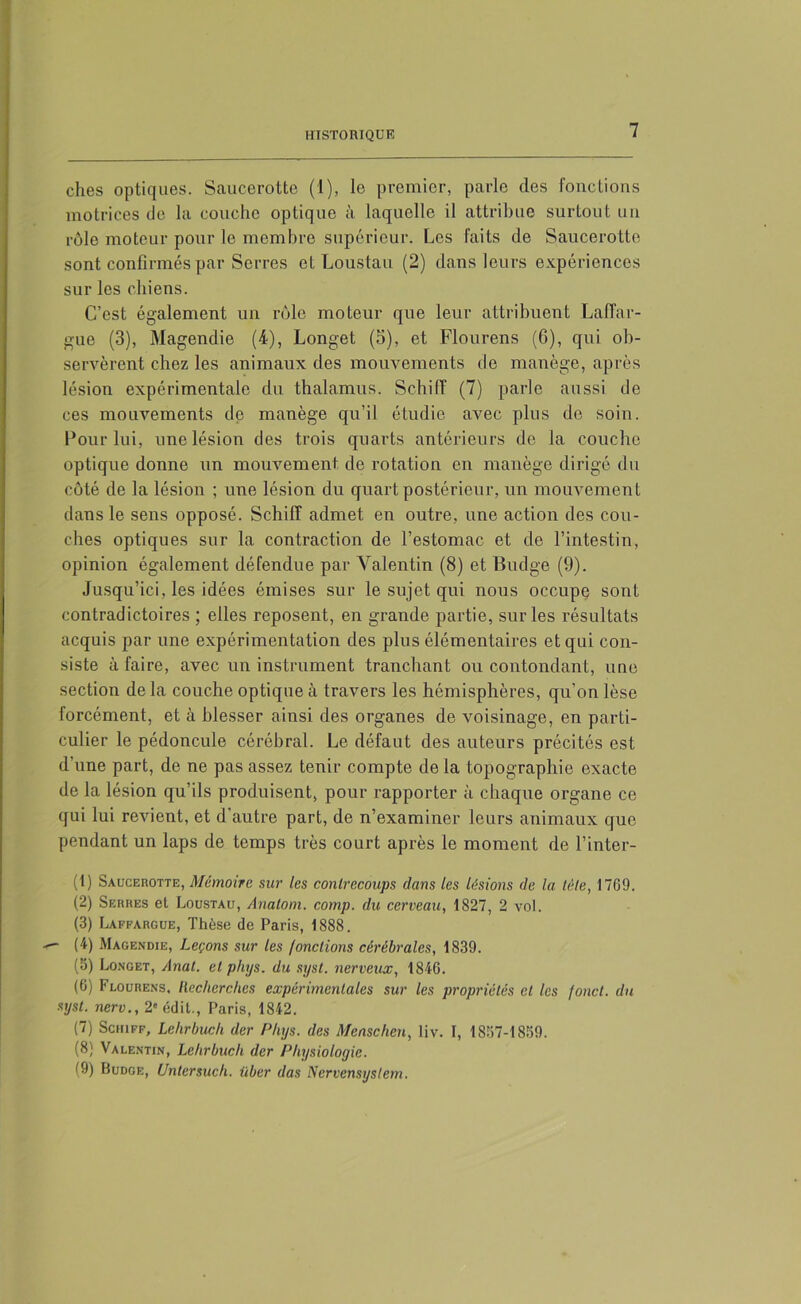 HISTORIQUE 7

ches optiques. Saucerotte (1), le premier, parle des fonctions motrices de la couche optique à laquelle il attribue surtout un rôle moteur pour le membre supérieur. Les faits de Saucerotte sont confirmés par Serres et Loustau (2) dans leurs expériences sur les chiens.

C'est également un rôle moteur que leur attribuent Laffargue (3), Magendie (4), Longet (5), et Flourens (6), qui observèrent chez les animaux des mouvements de manège, après lésion expérimentale du thalamus. Schiff (7) parle aussi de ces mouvements de manège qu'il étudie avec plus de soin. Pour lui, une lésion des trois quarts antérieurs de la couche optique donne un mouvement de rotation en manège dirigé du côté de la lésion ; une lésion du quart postérieur, un mouvement dans le sens opposé. Schiff admet en outre, une action des couches optiques sur la contraction de l'estomac et de l'intestin, opinion également défendue par Valentin (8) et Budge (9).

Jusqu'ici, les idées émises sur le sujet qui nous occupe sont contradictoires ; elles reposent, en grande partie, sur les résultats acquis par une expérimentation des plus élémentaires et qui consiste à faire, avec un instrument tranchant ou contondant, une section de la couche optique à travers les hémisphères, qu'on lèse forcément, et à blesser ainsi des organes de voisinage, en particulier le pédoncule cérébral. Le défaut des auteurs précités est d'une part, de ne pas assez tenir compte de la topographie exacte de la lésion qu'ils produisent, pour rapporter à chaque organe ce qui lui revient, et d'autre part, de n'examiner leurs animaux que pendant un laps de temps très court après le moment de l'inter-

(1) Saucerotte, Mémoire sur les contrecoups dans les lésions de la tête, 1769.
(2) Serres et Loustau, Anatom. comp. du cerveau, 1827, 2 vol.
(3) Laffargue, Thèse de Paris, 1888.
(4) Magendie, Leçons sur les fonctions cérébrales, 1839.
(5) Longet, Anat. et phys. du syst. nerveux, 1846.
(6) Flourens, Recherches expérimentales sur les propriétés et les fonct. du syst. nerv., 2e édit., Paris, 1842.
(7) Schiff, Lehrbuch der Phys. des Menschen, liv. I, 1857-1859.
(8) Valentin, Lehrbuch der Physiologie.
(9) Budge, Untersuch. über das Nervensystem.